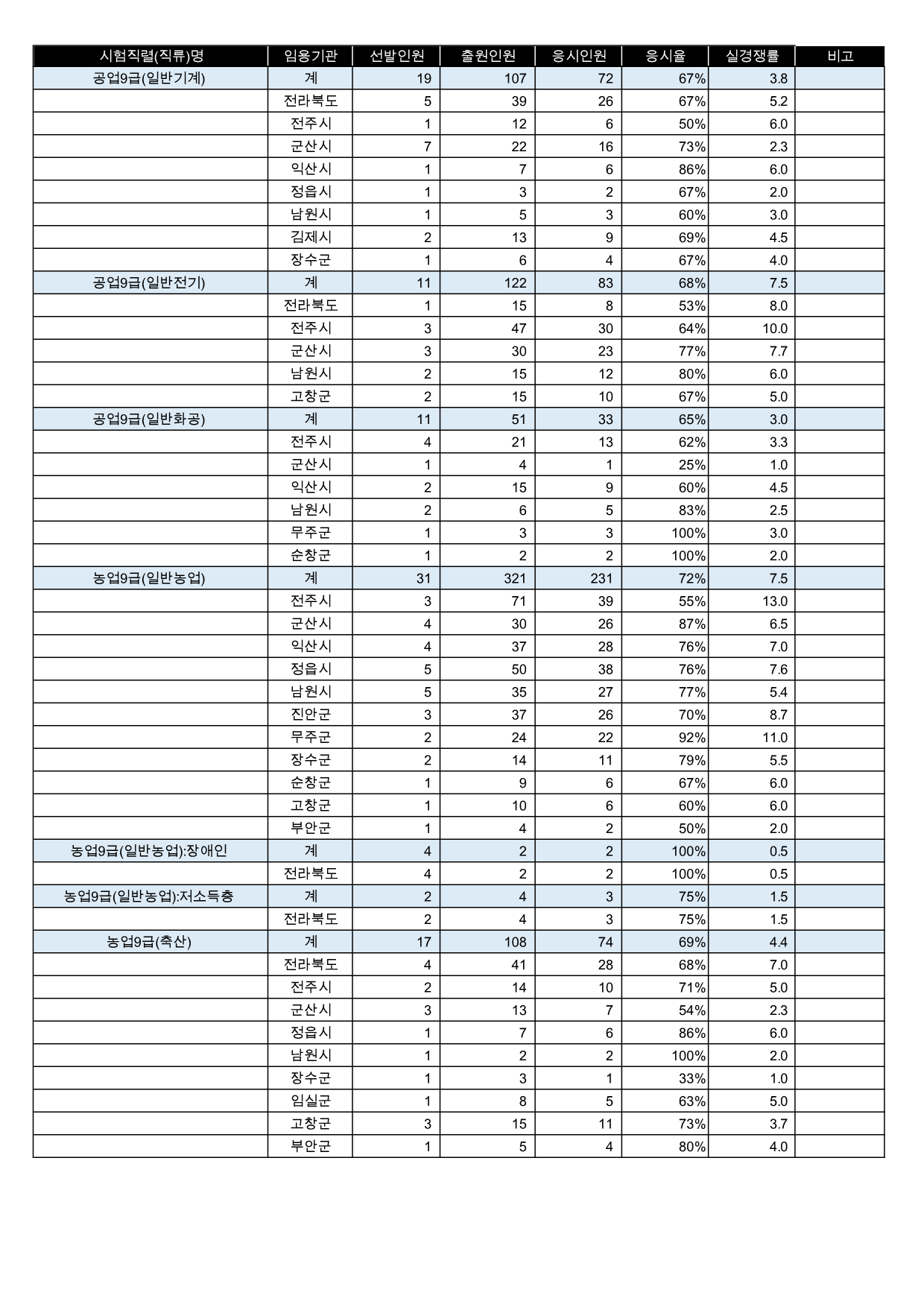 | 시험직렬(직류)명 | 임용기관 | 선발인원 | 출원인원 | 응시인원 | 응시율 | 실경쟁률 | 비고 |
|---|---|---|---|---|---|---|---|
| 공업9급(일반기계) | 계 | 19 | 107 | 72 | 67% | 3.8 | |
| | 전라북도 | 5 | 39 | 26 | 67% | 5.2 | |
| | 전주시 | 1 | 12 | 6 | 50% | 6.0 | |
| | 군산시 | 7 | 22 | 16 | 73% | 2.3 | |
| | 익산시 | 1 | 7 | 6 | 86% | 6.0 | |
| | 정읍시 | 1 | 3 | 2 | 67% | 2.0 | |
| | 남원시 | 1 | 5 | 3 | 60% | 3.0 | |
| | 김제시 | 2 | 13 | 9 | 69% | 4.5 | |
| | 장수군 | 1 | 6 | 4 | 67% | 4.0 | |
| 공업9급(일반전기) | 계 | 11 | 122 | 83 | 68% | 7.5 | |
| | 전라북도 | 1 | 15 | 8 | 53% | 8.0 | |
| | 전주시 | 3 | 47 | 30 | 64% | 10.0 | |
| | 군산시 | 3 | 30 | 23 | 77% | 7.7 | |
| | 남원시 | 2 | 15 | 12 | 80% | 6.0 | |
| | 고창군 | 2 | 15 | 10 | 67% | 5.0 | |
| 공업9급(일반화공) | 계 | 11 | 51 | 33 | 65% | 3.0 | |
| | 전주시 | 4 | 21 | 13 | 62% | 3.3 | |
| | 군산시 | 1 | 4 | 1 | 25% | 1.0 | |
| | 익산시 | 2 | 15 | 9 | 60% | 4.5 | |
| | 남원시 | 2 | 6 | 5 | 83% | 2.5 | |
| | 무주군 | 1 | 3 | 3 | 100% | 3.0 | |
| | 순창군 | 1 | 2 | 2 | 100% | 2.0 | |
| 농업9급(일반농업) | 계 | 31 | 321 | 231 | 72% | 7.5 | |
| | 전주시 | 3 | 71 | 39 | 55% | 13.0 | |
| | 군산시 | 4 | 30 | 26 | 87% | 6.5 | |
| | 익산시 | 4 | 37 | 28 | 76% | 7.0 | |
| | 정읍시 | 5 | 50 | 38 | 76% | 7.6 | |
| | 남원시 | 5 | 35 | 27 | 77% | 5.4 | |
| | 진안군 | 3 | 37 | 26 | 70% | 8.7 | |
| | 무주군 | 2 | 24 | 22 | 92% | 11.0 | |
| | 장수군 | 2 | 14 | 11 | 79% | 5.5 | |
| | 순창군 | 1 | 9 | 6 | 67% | 6.0 | |
| | 고창군 | 1 | 10 | 6 | 60% | 6.0 | |
| | 부안군 | 1 | 4 | 2 | 50% | 2.0 | |
| 농업9급(일반농업):장애인 | 계 | 4 | 2 | 2 | 100% | 0.5 | |
| | 전라북도 | 4 | 2 | 2 | 100% | 0.5 | |
| 농업9급(일반농업):저소득층 | 계 | 2 | 4 | 3 | 75% | 1.5 | |
| | 전라북도 | 2 | 4 | 3 | 75% | 1.5 | |
| 농업9급(축산) | 계 | 17 | 108 | 74 | 69% | 4.4 | |
| | 전라북도 | 4 | 41 | 28 | 68% | 7.0 | |
| | 전주시 | 2 | 14 | 10 | 71% | 5.0 | |
| | 군산시 | 3 | 13 | 7 | 54% | 2.3 | |
| | 정읍시 | 1 | 7 | 6 | 86% | 6.0 | |
| | 남원시 | 1 | 2 | 2 | 100% | 2.0 | |
| | 장수군 | 1 | 3 | 1 | 33% | 1.0 | |
| | 임실군 | 1 | 8 | 5 | 63% | 5.0 | |
| | 고창군 | 3 | 15 | 11 | 73% | 3.7 | |
| | 부안군 | 1 | 5 | 4 | 80% | 4.0 | |